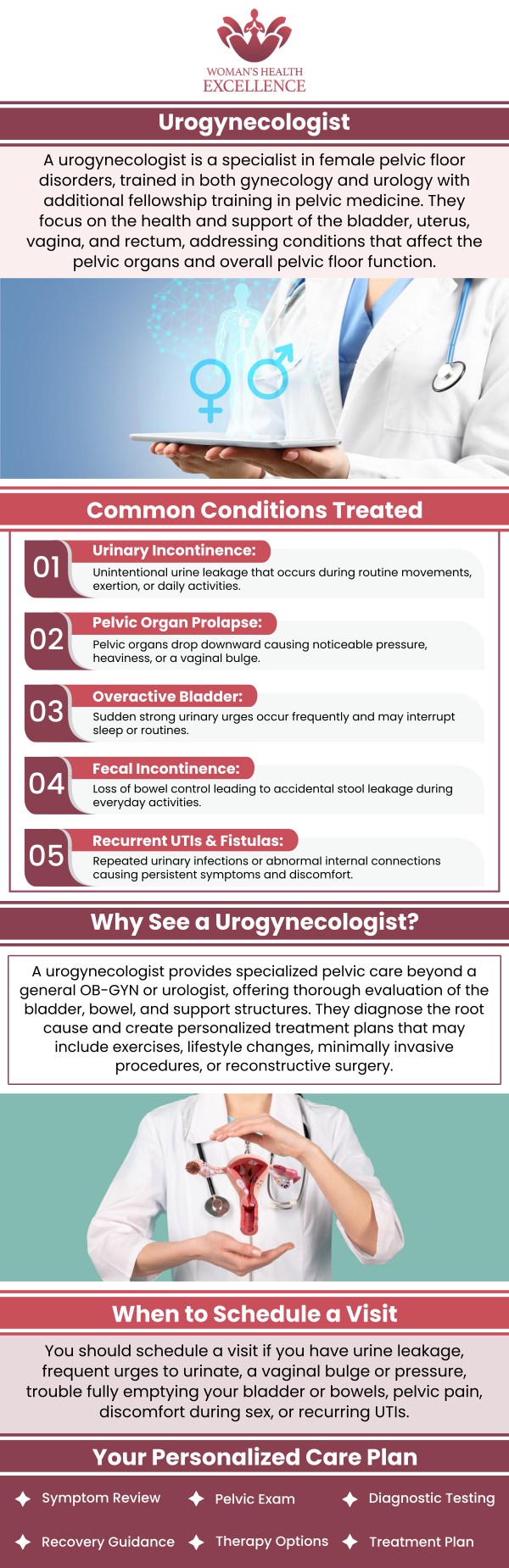 WOMAN'S HEALTH
EXCELLENCE

Urogynecologist

A urogynecologist is a specialist in female pelvic floor disorders, trained in both gynecology and urology with additional fellowship training in pelvic medicine. They focus on the health and support of the bladder, uterus, vagina, and rectum, addressing conditions that affect the pelvic organs and overall pelvic floor function.

Common Conditions Treated

01 Urinary Incontinence:
Unintentional urine leakage that occurs during routine movements, exertion, or daily activities.

02 Pelvic Organ Prolapse:
Pelvic organs drop downward causing noticeable pressure, heaviness, or a vaginal bulge.

03 Overactive Bladder:
Sudden strong urinary urges occur frequently and may interrupt sleep or routines.

04 Fecal Incontinence:
Loss of bowel control leading to accidental stool leakage during everyday activities.

05 Recurrent UTIs & Fistulas:
Repeated urinary infections or abnormal internal connections causing persistent symptoms and discomfort.

Why See a Urogynecologist?

A urogynecologist provides specialized pelvic care beyond a general OB-GYN or urologist, offering thorough evaluation of the bladder, bowel, and support structures. They diagnose the root cause and create personalized treatment plans that may include exercises, lifestyle changes, minimally invasive procedures, or reconstructive surgery.

When to Schedule a Visit

You should schedule a visit if you have urine leakage, frequent urges to urinate, a vaginal bulge or pressure, trouble fully emptying your bladder or bowels, pelvic pain, discomfort during sex, or recurring UTIs.

Your Personalized Care Plan

Symptom Review
Pelvic Exam
Diagnostic Testing
Recovery Guidance
Therapy Options
Treatment Plan